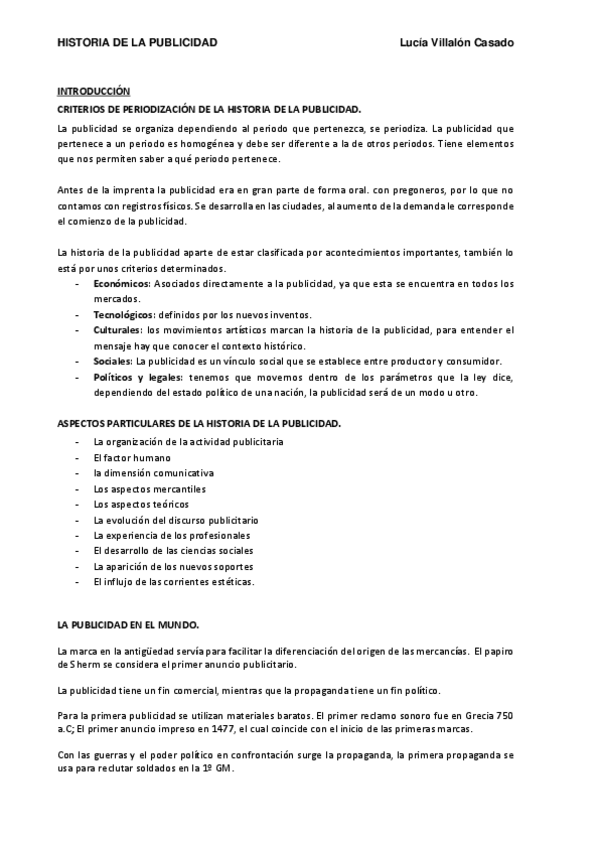 HISTORIA DE LA PUBLICIDAD Lucía Villalón Casado

INTRODUCCIÓN

CRITERIOS DE PERIODIZACIÓN DE LA HISTORIA DE LA PUBLICIDAD.

La publicidad se organiza dependiendo al periodo que pertenezca, se periodiza. La publicidad que pertenece a un periodo es homogénea y debe ser diferente a la de otros periodos. Tiene elementos que nos permiten saber a qué periodo pertenece.

Antes de la imprenta la publicidad era en gran parte de forma oral. con pregoneros, por lo que no contamos con registros físicos. Se desarrolla en las ciudades, al aumento de la demanda le corresponde el comienzo de la publicidad.

La historia de la publicidad aparte de estar clasificada por acontecimientos importantes, también lo está por unos criterios determinados.

- Económicos: Asociados directamente a la publicidad, ya que esta se encuentra en todos los mercados.
- Tecnológicos: definidos por los nuevos inventos.
- Culturales: los movimientos artísticos marcan la historia de la publicidad, para entender el mensaje hay que conocer el contexto histórico.
- Sociales: La publicidad es un vínculo social que se establece entre productor y consumidor.
- Políticos y legales: tenemos que movernos dentro de los parámetros que la ley dice, dependiendo del estado político de una nación, la publicidad será de un modo u otro.

ASPECTOS PARTICULARES DE LA HISTORIA DE LA PUBLICIDAD.

- La organización de la actividad publicitaria
- El factor humano
- la dimensión comunicativa
- Los aspectos mercantiles
- Los aspectos teóricos
- La evolución del discurso publicitario
- La experiencia de los profesionales
- El desarrollo de las ciencias sociales
- La aparición de los nuevos soportes
- El influjo de las corrientes estéticas.

LA PUBLICIDAD EN EL MUNDO.

La marca en la antigüedad servía para facilitar la diferenciación del origen de las mercancías. El papiro de Sherm se considera el primer anuncio publicitario.

La publicidad tiene un fin comercial, mientras que la propaganda tiene un fin político.

Para la primera publicidad se utilizan materiales baratos. El primer reclamo sonoro fue en Grecia 750 a.C; El primer anuncio impreso en 1477, el cual coincide con el inicio de las primeras marcas.

Con las guerras y el poder político en confrontación surge la propaganda, la primera propaganda se usa para reclutar soldados en la 1º GM.